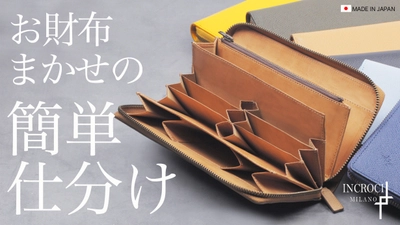 MADE IN JAPAN

お財布
まかせの

簡単
仕分け

INCROCI
MILANO